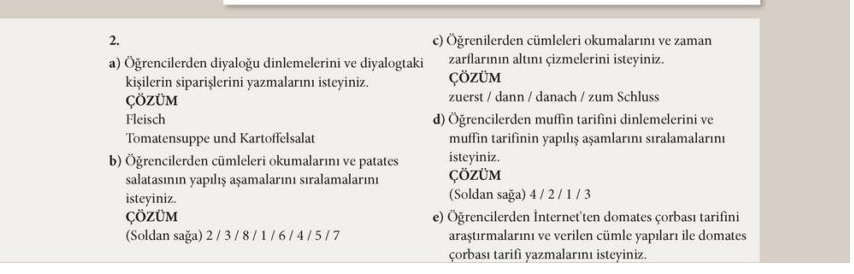 2.

a) Öğrencilerden diyaloğu dinlemelerini ve diyalogtaki kişilerin siparişlerini yazmalarını isteyiniz.
ÇÖZÜM
Fleisch
Tomatensuppe und Kartoffelsalat

b) Öğrencilerden cümleleri okumalarını ve patates salatasının yapılış aşamalarını sıralamalarını isteyiniz.
ÇÖZÜM
(Soldan sağa) 2 / 3 / 8 / 1 / 6 / 4 / 5 / 7

c) Öğrenilerden cümleleri okumalarını ve zaman zarflarının altını çizmelerini isteyiniz.
ÇÖZÜM
zuerst / dann / danach / zum Schluss

d) Öğrencilerden muffin tarifini dinlemelerini ve muffin tarifinin yapılış aşamalarını sıralamalarını isteyiniz.
ÇÖZÜM
(Soldan sağa) 4 / 2 / 1 / 3

e) Öğrencilerden İnternet'ten domates çorbası tarifini araştırmalarını ve verilen cümle yapıları ile domates çorbası tarifi yazmalarını isteyiniz.